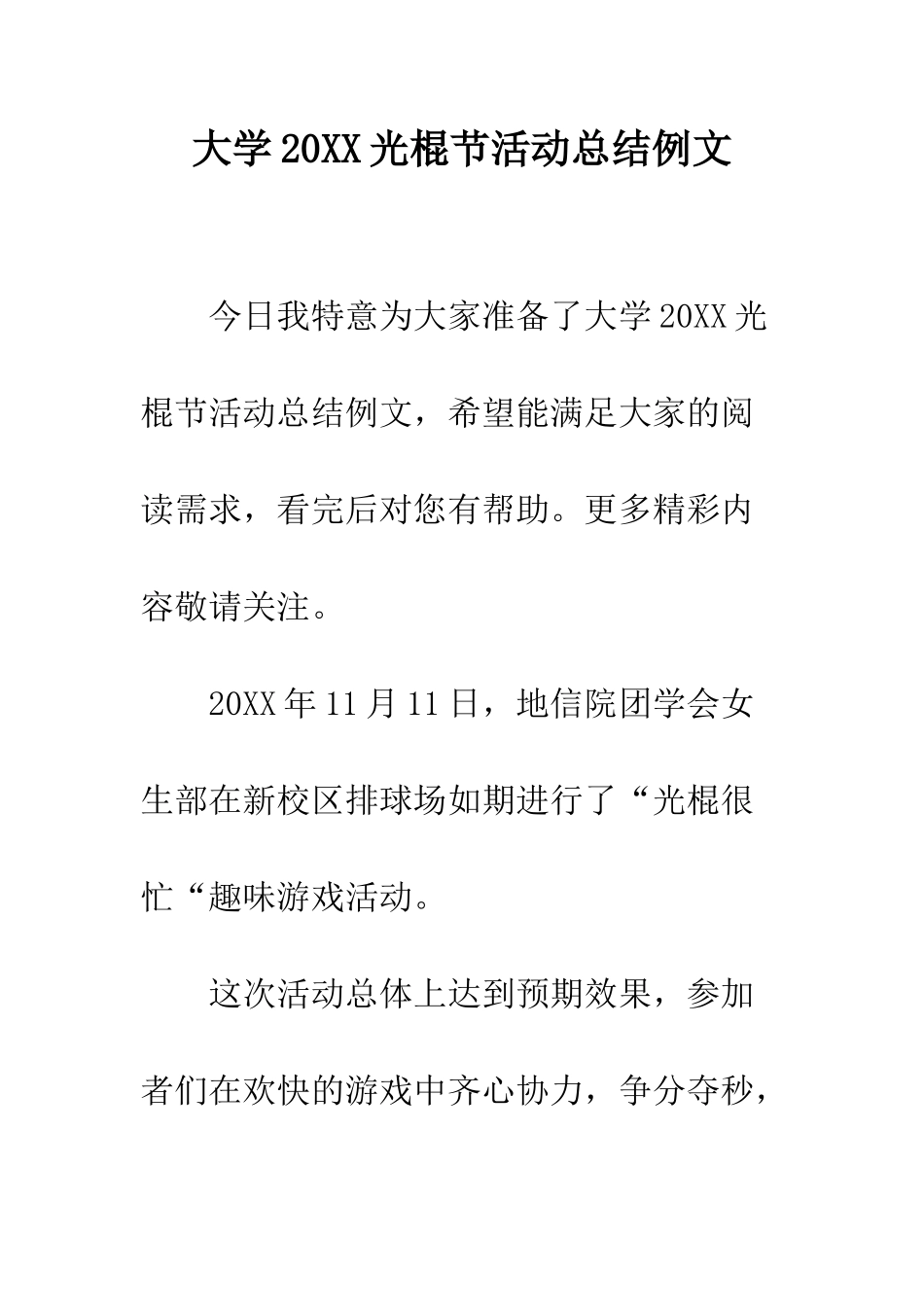 大学20XX光棍节活动总结例文

今日我特意为大家准备了大学20XX光棍节活动总结例文，希望能满足大家的阅读需求，看完后对您有帮助。更多精彩内容敬请关注。

20XX年11月11日，地信院团学会女生部在新校区排球场如期进行了“光棍很忙“趣味游戏活动。

这次活动总体上达到预期效果，参加者们在欢快的游戏中齐心协力，争分夺秒，